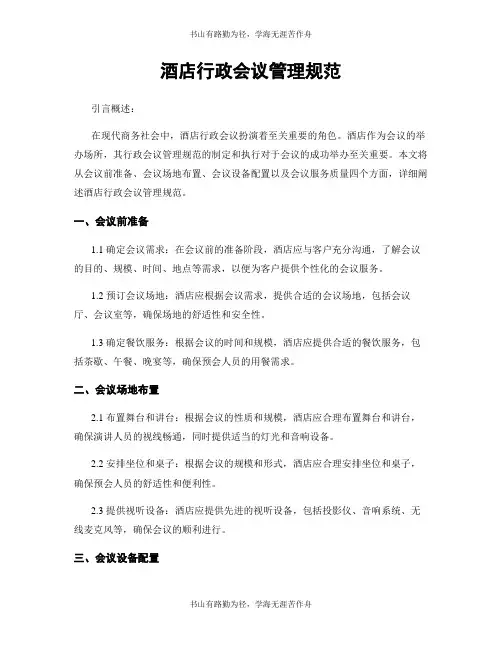 书山有路勤为径，学海无涯苦作舟

酒店行政会议管理规范

引言概述：

在现代商务社会中，酒店行政会议扮演着至关重要的角色。酒店作为会议的举办场所，其行政会议管理规范的制定和执行对于会议的成功举办至关重要。本文将从会议前准备、会议场地布置、会议设备配置以及会议服务质量四个方面，详细阐述酒店行政会议管理规范。

一、会议前准备

1.1 确定会议需求：在会议前的准备阶段，酒店应与客户充分沟通，了解会议的目的、规模、时间、地点等需求，以便为客户提供个性化的会议服务。

1.2 预订会议场地：酒店应根据会议需求，提供合适的会议场地，包括会议厅、会议室等，确保场地的舒适性和安全性。

1.3 确定餐饮服务：根据会议的时间和规模，酒店应提供合适的餐饮服务，包括茶歇、午餐、晚宴等，确保预会人员的用餐需求。

二、会议场地布置

2.1 布置舞台和讲台：根据会议的性质和规模，酒店应合理布置舞台和讲台，确保演讲人员的视线畅通，同时提供适当的灯光和音响设备。

2.2 安排坐位和桌子：根据会议的规模和形式，酒店应合理安排坐位和桌子，确保预会人员的舒适性和便利性。

2.3 提供视听设备：酒店应提供先进的视听设备，包括投影仪、音响系统、无线麦克风等，确保会议的顺利进行。

三、会议设备配置

书山有路勤为径，学海无涯苦作舟